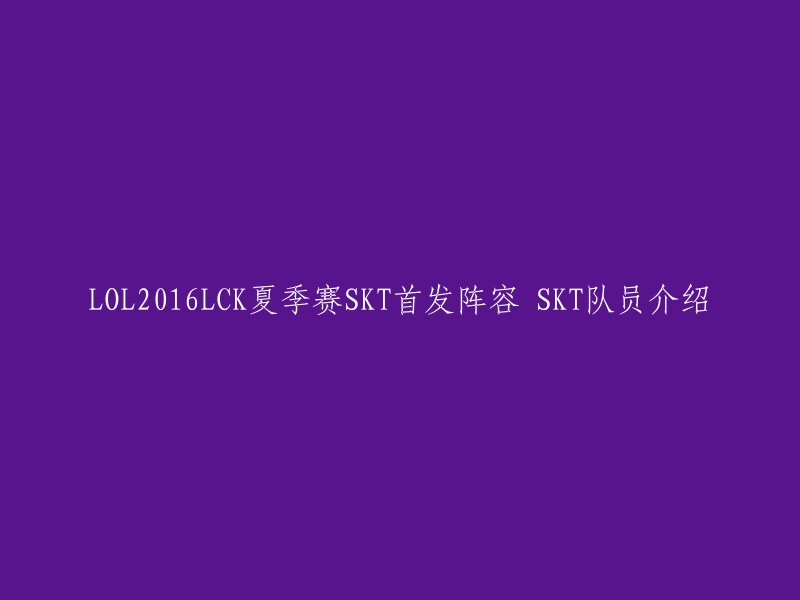 LOL2016LCK夏季赛SKT首发阵容 SKT队员介绍